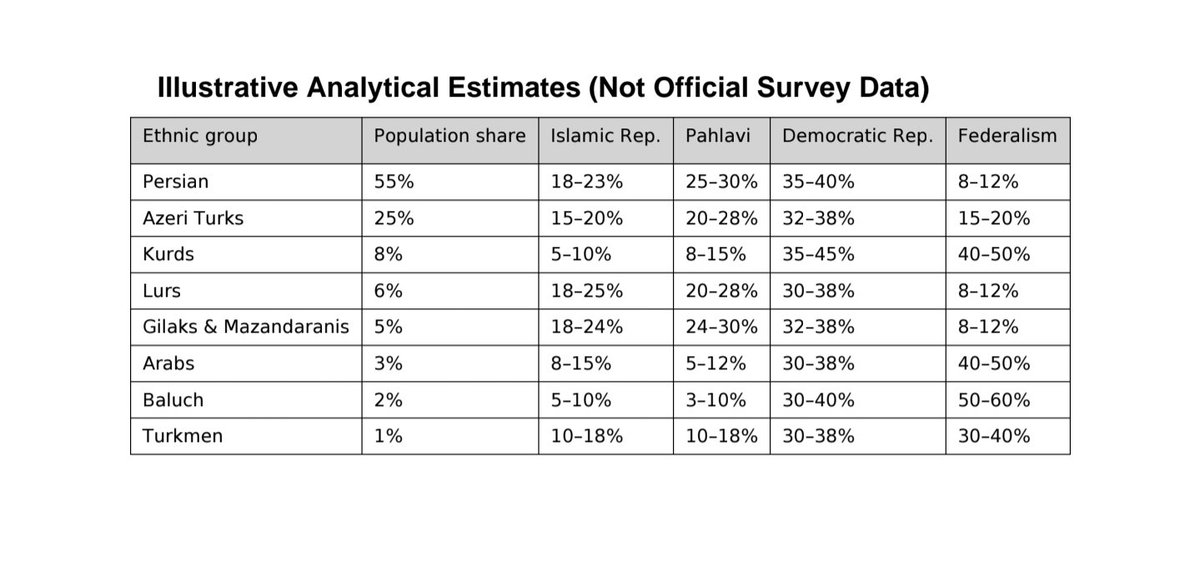 Illustrative Analytical Estimates (Not Official Survey Data)

| Ethnic group | Population share | Islamic Rep. | Pahlavi | Democratic Rep. | Federalism |
|---|---|---|---|---|---|
| Persian | 55% | 18–23% | 25–30% | 35–40% | 8–12% |
| Azeri Turks | 25% | 15–20% | 20–28% | 32–38% | 15–20% |
| Kurds | 8% | 5–10% | 8–15% | 35–45% | 40–50% |
| Lurs | 6% | 18–25% | 20–28% | 30–38% | 8–12% |
| Gilaks & Mazandaranis | 5% | 18–24% | 24–30% | 32–38% | 8–12% |
| Arabs | 3% | 8–15% | 5–12% | 30–38% | 40–50% |
| Baluch | 2% | 5–10% | 3–10% | 30–40% | 50–60% |
| Turkmen | 1% | 10–18% | 10–18% | 30–38% | 30–40% |